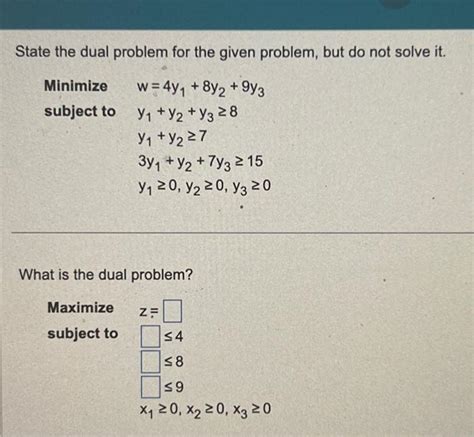 State the dual problem for the given problem, but do not solve it.

Minimize $w = 4y_1 + 8y_2 + 9y_3$
subject to $y_1 + y_2 + y_3 \geq 8$
$y_1 + y_2 \geq 7$
$3y_1 + y_2 + 7y_3 \geq 15$
$y_1 \geq 0, y_2 \geq 0, y_3 \geq 0$

What is the dual problem?

Maximize $z = \square$
subject to $\square \leq 4$
$\square \leq 8$
$\square \leq 9$
$x_1 \geq 0, x_2 \geq 0, x_3 \geq 0$